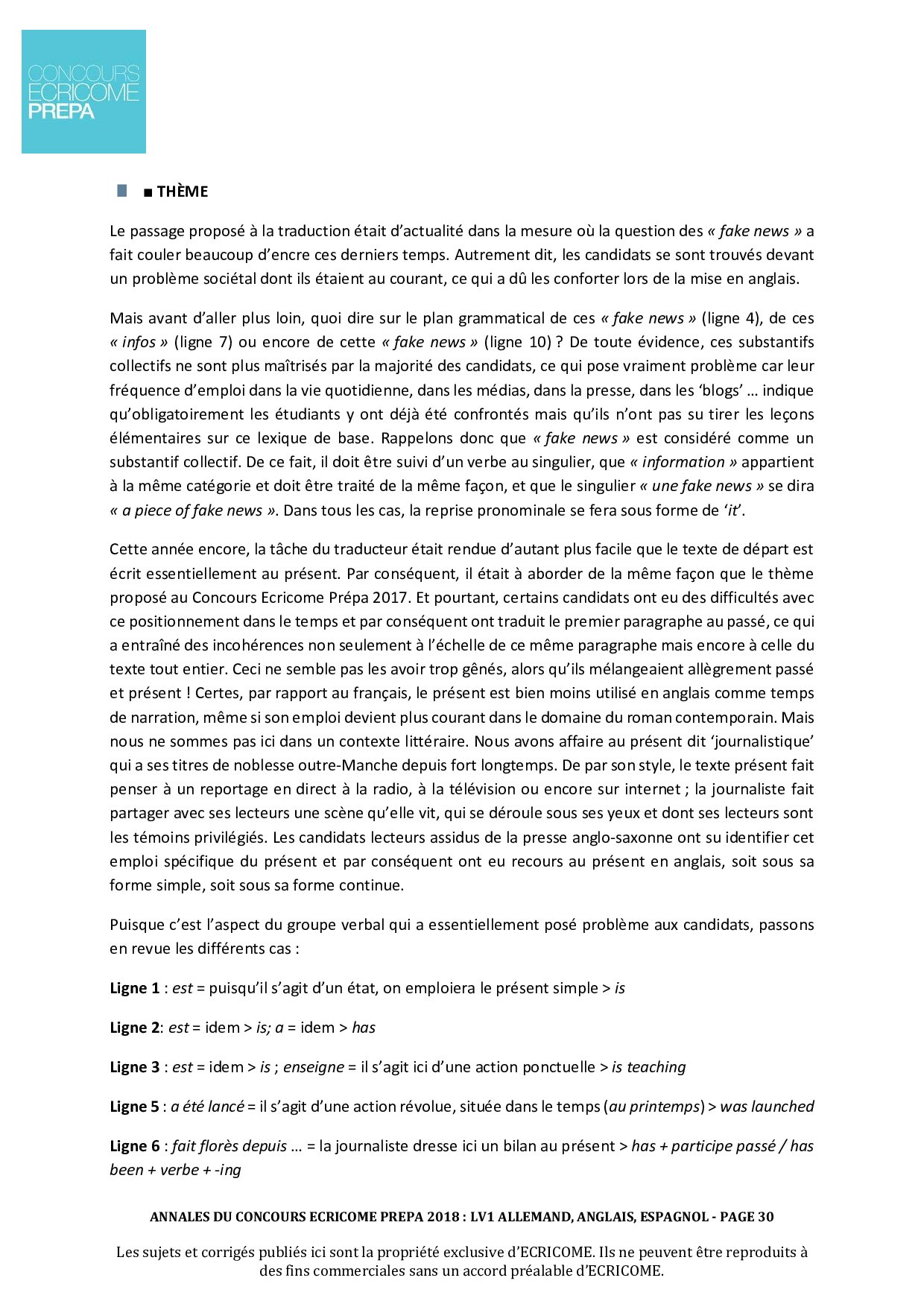 CONCOURS
ECRICOME
PREPA

■ THÈME

Le passage proposé à la traduction était d'actualité dans la mesure où la question des « fake news » a fait couler beaucoup d'encre ces derniers temps. Autrement dit, les candidats se sont trouvés devant un problème sociétal dont ils étaient au courant, ce qui a dû les conforter lors de la mise en anglais.

Mais avant d'aller plus loin, quoi dire sur le plan grammatical de ces « fake news » (ligne 4), de ces « infos » (ligne 7) ou encore de cette « fake news » (ligne 10) ? De toute évidence, ces substantifs collectifs ne sont plus maîtrisés par la majorité des candidats, ce qui pose vraiment problème car leur fréquence d'emploi dans la vie quotidienne, dans les médias, dans la presse, dans les 'blogs' … indique qu'obligatoirement les étudiants y ont déjà été confrontés mais qu'ils n'ont pas su tirer les leçons élémentaires sur ce lexique de base. Rappelons donc que « fake news » est considéré comme un substantif collectif. De ce fait, il doit être suivi d'un verbe au singulier, que « information » appartient à la même catégorie et doit être traité de la même façon, et que le singulier « une fake news » se dira « a piece of fake news ». Dans tous les cas, la reprise pronominale se fera sous forme de 'it'.

Cette année encore, la tâche du traducteur était rendue d'autant plus facile que le texte de départ est écrit essentiellement au présent. Par conséquent, il était à aborder de la même façon que le thème proposé au Concours Ecricome Prépa 2017. Et pourtant, certains candidats ont eu des difficultés avec ce positionnement dans le temps et par conséquent ont traduit le premier paragraphe au passé, ce qui a entraîné des incohérences non seulement à l'échelle de ce même paragraphe mais encore à celle du texte tout entier. Ceci ne semble pas les avoir trop gênés, alors qu'ils mélangeaient allègrement passé et présent ! Certes, par rapport au français, le présent est bien moins utilisé en anglais comme temps de narration, même si son emploi devient plus courant dans le domaine du roman contemporain. Mais nous ne sommes pas ici dans un contexte littéraire. Nous avons affaire au présent dit 'journalistique' qui a ses titres de noblesse outre-Manche depuis fort longtemps. De par son style, le texte présent fait penser à un reportage en direct à la radio, à la télévision ou encore sur internet ; la journaliste fait partager avec ses lecteurs une scène qu'elle vit, qui se déroule sous ses yeux et dont ses lecteurs sont les témoins privilégiés. Les candidats lecteurs assidus de la presse anglo-saxonne ont su identifier cet emploi spécifique du présent et par conséquent ont eu recours au présent en anglais, soit sous sa forme simple, soit sous sa forme continue.

Puisque c'est l'aspect du groupe verbal qui a essentiellement posé problème aux candidats, passons en revue les différents cas :

Ligne 1 : est = puisqu'il s'agit d'un état, on emploiera le présent simple > is

Ligne 2: est = idem > is; a = idem > has

Ligne 3 : est = idem > is ; enseigne = il s'agit ici d'une action ponctuelle > is teaching

Ligne 5 : a été lancé = il s'agit d'une action révolue, située dans le temps (au printemps) > was launched

Ligne 6 : fait florès depuis … = la journaliste dresse ici un bilan au présent > has + participe passé / has been + verbe + -ing

ANNALES DU CONCOURS ECRICOME PREPA 2018 : LV1 ALLEMAND, ANGLAIS, ESPAGNOL - PAGE 30

Les sujets et corrigés publiés ici sont la propriété exclusive d'ECRICOME. Ils ne peuvent être reproduits à des fins commerciales sans un accord préalable d'ECRICOME.